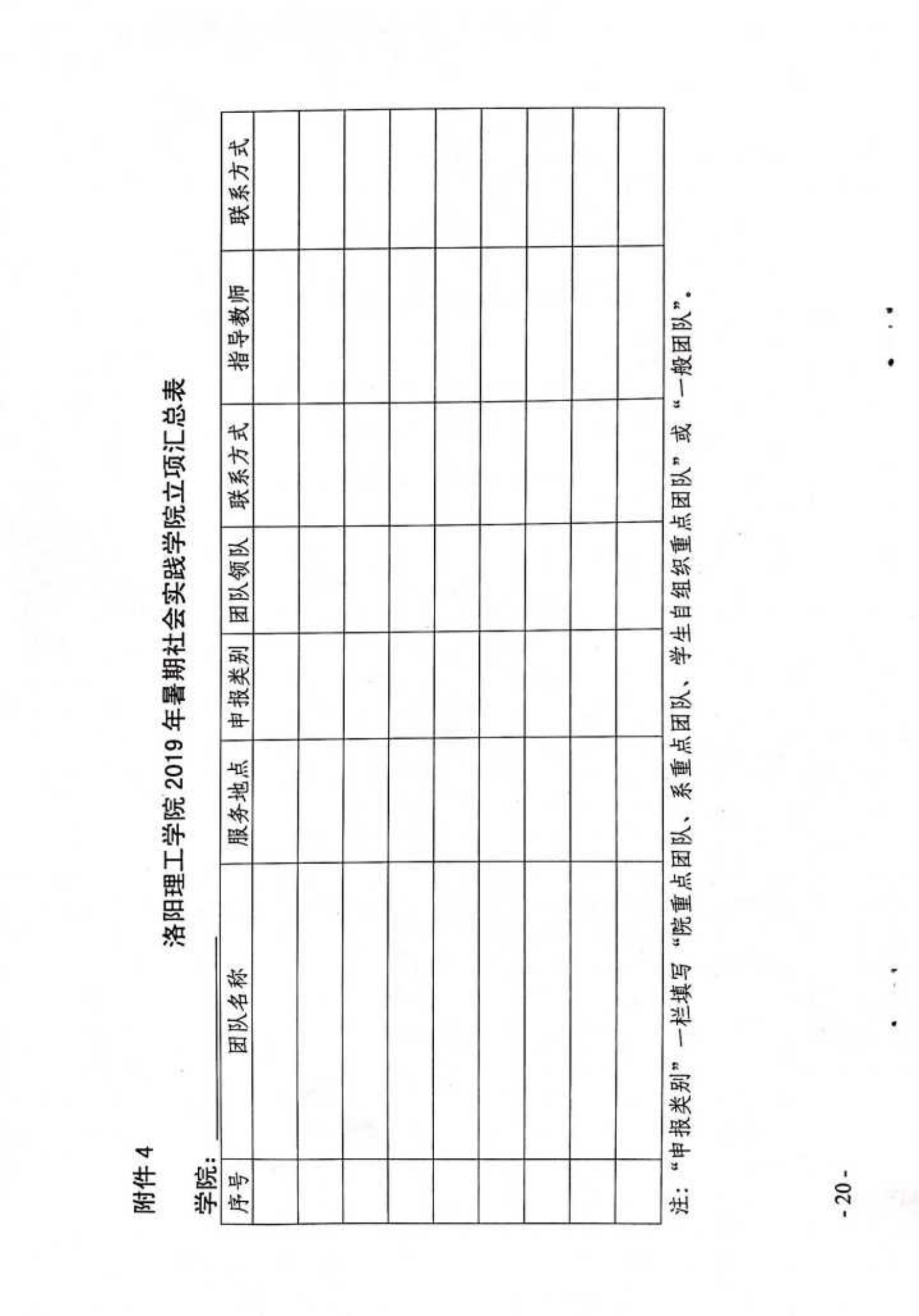 附件 4

洛阳理工学院 2019 年暑期社会实践学院立项汇总表

学院：

| 序号 | 团队名称 | 服务地点 | 申报类别 | 团队领队 | 联系方式 | 指导教师 | 联系方式 |
|---|---|---|---|---|---|---|---|
| | | | | | | | |
| | | | | | | | |
| | | | | | | | |
| | | | | | | | |
| | | | | | | | |
| | | | | | | | |
| | | | | | | | |
| | | | | | | | |
| | | | | | | | |

注：“申报类别”一栏填写“院重点团队、系重点团队、学生自组织重点团队”或“一般团队”。

-20-